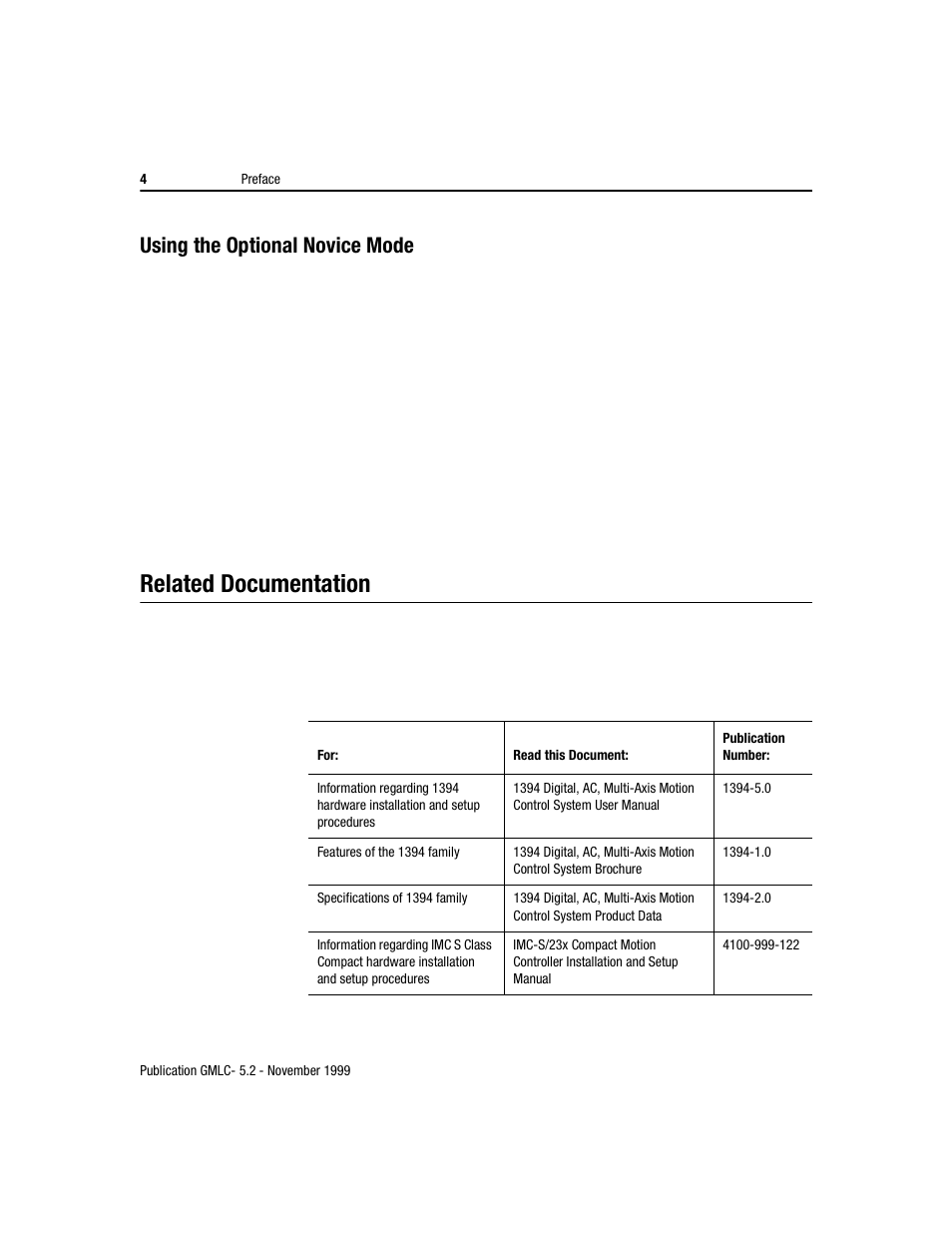 4 Preface

Using the Optional Novice Mode

Related Documentation

| For: | Read this Document: | Publication Number: |
|---|---|---|
| Information regarding 1394 hardware installation and setup procedures | 1394 Digital, AC, Multi-Axis Motion Control System User Manual | 1394-5.0 |
| Features of the 1394 family | 1394 Digital, AC, Multi-Axis Motion Control System Brochure | 1394-1.0 |
| Specifications of 1394 family | 1394 Digital, AC, Multi-Axis Motion Control System Product Data | 1394-2.0 |
| Information regarding IMC S Class Compact hardware installation and setup procedures | IMC-S/23x Compact Motion Controller Installation and Setup Manual | 4100-999-122 |

Publication GMLC- 5.2 - November 1999